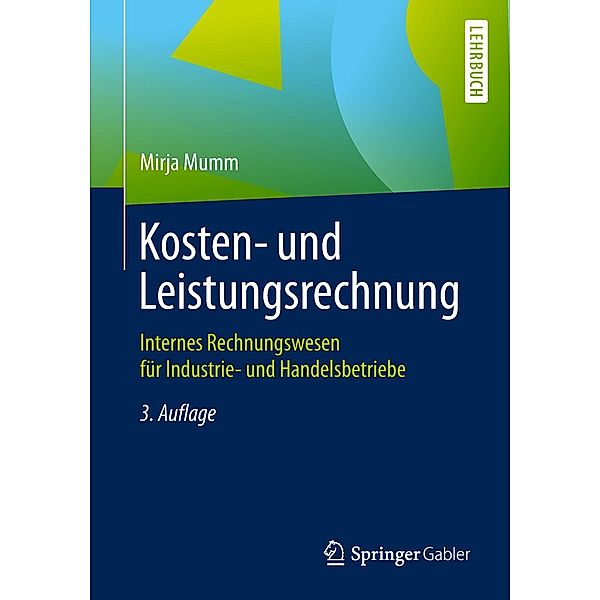 LEHRBUCH

Mirja Mumm

Kosten- und Leistungsrechnung

Internes Rechnungswesen für Industrie- und Handelsbetriebe

3. Auflage

Springer Gabler